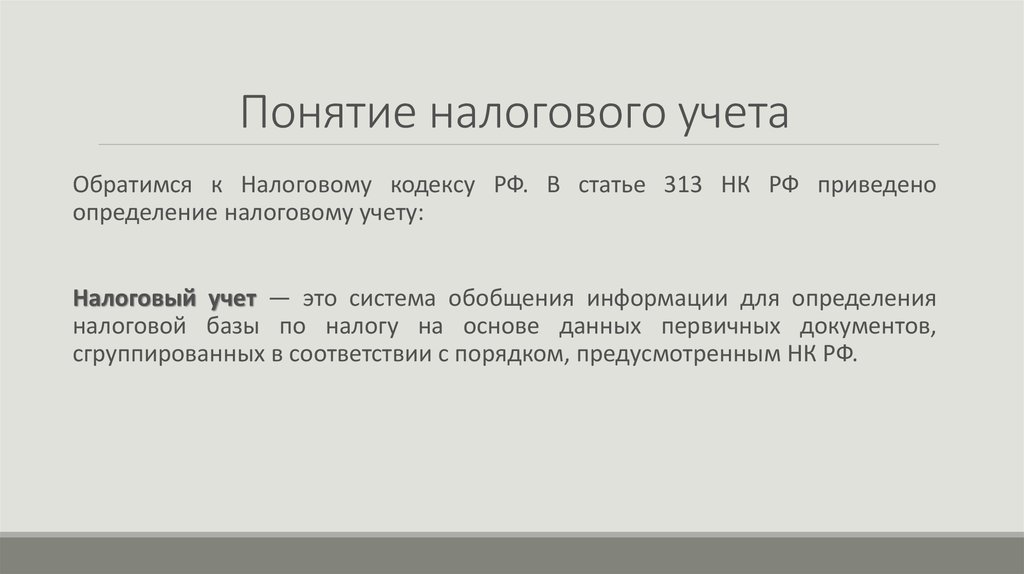 Понятие налогового учета

Обратимся к Налоговому кодексу РФ. В статье 313 НК РФ приведено определение налоговому учету:

Налоговый учет — это система обобщения информации для определения налоговой базы по налогу на основе данных первичных документов, сгруппированных в соответствии с порядком, предусмотренным НК РФ.